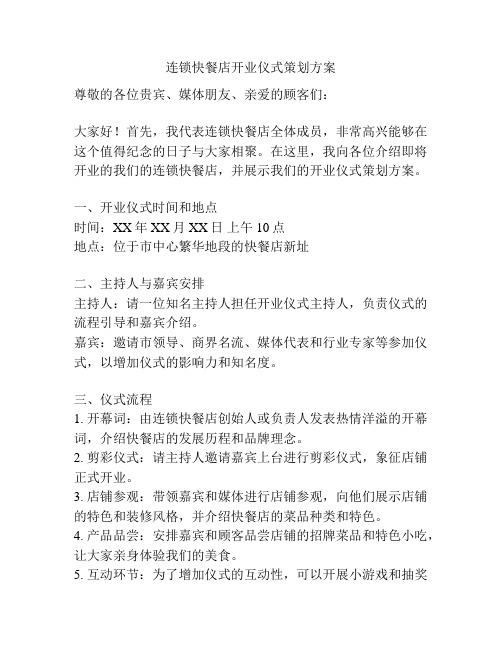 连锁快餐店开业仪式策划方案

尊敬的各位贵宾、媒体朋友、亲爱的顾客们：

大家好！首先，我代表连锁快餐店全体成员，非常高兴能够在这个值得纪念的日子与大家相聚。在这里，我向各位介绍即将开业的我们的连锁快餐店，并展示我们的开业仪式策划方案。

一、开业仪式时间和地点
时间：XX 年 XX 月 XX 日上午 10 点
地点：位于市中心繁华地段的快餐店新址

二、主持人与嘉宾安排
主持人：请一位知名主持人担任开业仪式主持人，负责仪式的流程引导和嘉宾介绍。
嘉宾：邀请市领导、商界名流、媒体代表和行业专家等参加仪式，以增加仪式的影响力和知名度。

三、仪式流程
1. 开幕词：由连锁快餐店创始人或负责人发表热情洋溢的开幕词，介绍快餐店的发展历程和品牌理念。
2. 剪彩仪式：请主持人邀请嘉宾上台进行剪彩仪式，象征店铺正式开业。
3. 店铺参观：带领嘉宾和媒体进行店铺参观，向他们展示店铺的特色和装修风格，并介绍快餐店的菜品种类和特色。
4. 产品品尝：安排嘉宾和顾客品尝店铺的招牌菜品和特色小吃，让大家亲身体验我们的美食。
5. 互动环节：为了增加仪式的互动性，可以开展小游戏和抽奖